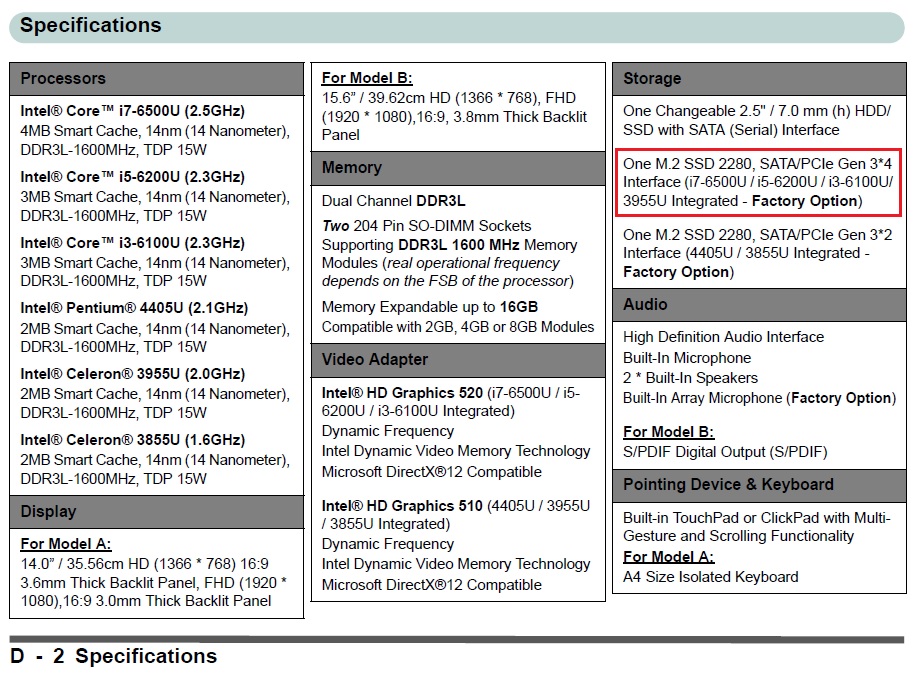 Specifications

Processors

Intel® Core™ i7-6500U (2.5GHz)
4MB Smart Cache, 14nm (14 Nanometer), DDR3L-1600MHz, TDP 15W

Intel® Core™ i5-6200U (2.3GHz)
3MB Smart Cache, 14nm (14 Nanometer), DDR3L-1600MHz, TDP 15W

Intel® Core™ i3-6100U (2.3GHz)
3MB Smart Cache, 14nm (14 Nanometer), DDR3L-1600MHz, TDP 15W

Intel® Pentium® 4405U (2.1GHz)
2MB Smart Cache, 14nm (14 Nanometer), DDR3L-1600MHz, TDP 15W

Intel® Celeron® 3955U (2.0GHz)
2MB Smart Cache, 14nm (14 Nanometer), DDR3L-1600MHz, TDP 15W

Intel® Celeron® 3855U (1.6GHz)
2MB Smart Cache, 14nm (14 Nanometer), DDR3L-1600MHz, TDP 15W

Display

For Model A:
14.0" / 35.56cm HD (1366 * 768) 16:9 3.6mm Thick Backlit Panel, FHD (1920 * 1080),16:9 3.0mm Thick Backlit Panel

For Model B:
15.6" / 39.62cm HD (1366 * 768), FHD (1920 * 1080),16:9, 3.8mm Thick Backlit Panel

Memory

Dual Channel DDR3L

Two 204 Pin SO-DIMM Sockets Supporting DDR3L 1600 MHz Memory Modules (real operational frequency depends on the FSB of the processor)

Memory Expandable up to 16GB
Compatible with 2GB, 4GB or 8GB Modules

Video Adapter

Intel® HD Graphics 520 (i7-6500U / i5-6200U / i3-6100U Integrated)
Dynamic Frequency
Intel Dynamic Video Memory Technology
Microsoft DirectX®12 Compatible

Intel® HD Graphics 510 (4405U / 3955U / 3855U Integrated)
Dynamic Frequency
Intel Dynamic Video Memory Technology
Microsoft DirectX®12 Compatible

Storage

One Changeable 2.5" / 7.0 mm (h) HDD/ SSD with SATA (Serial) Interface

One M.2 SSD 2280, SATA/PCIe Gen 3*4 Interface (i7-6500U / i5-6200U / i3-6100U/ 3955U Integrated - Factory Option)

One M.2 SSD 2280, SATA/PCIe Gen 3*2 Interface (4405U / 3855U Integrated - Factory Option)

Audio

High Definition Audio Interface
Built-In Microphone
2 * Built-In Speakers
Built-In Array Microphone (Factory Option)

For Model B:
S/PDIF Digital Output (S/PDIF)

Pointing Device & Keyboard

Built-in TouchPad or ClickPad with Multi-Gesture and Scrolling Functionality
For Model A:
A4 Size Isolated Keyboard

D - 2 Specifications